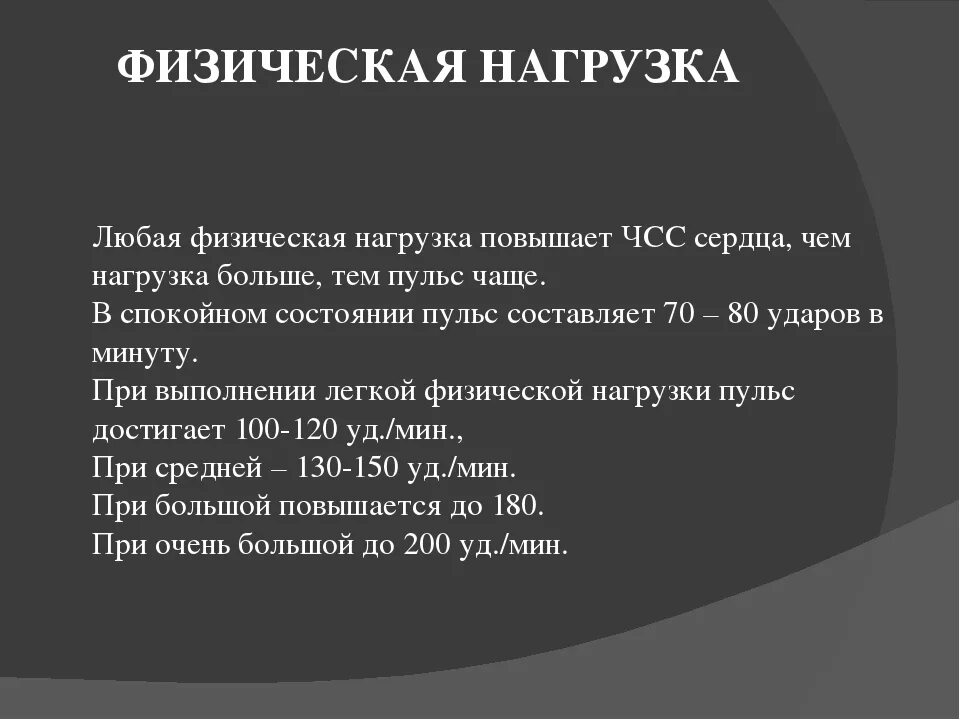 ФИЗИЧЕСКАЯ НАГРУЗКА

Любая физическая нагрузка повышает ЧСС сердца, чем нагрузка больше, тем пульс чаще.
В спокойном состоянии пульс составляет 70 – 80 ударов в минуту.
При выполнении легкой физической нагрузки пульс достигает 100-120 уд./мин.,
При средней – 130-150 уд./мин.
При большой повышается до 180.
При очень большой до 200 уд./мин.